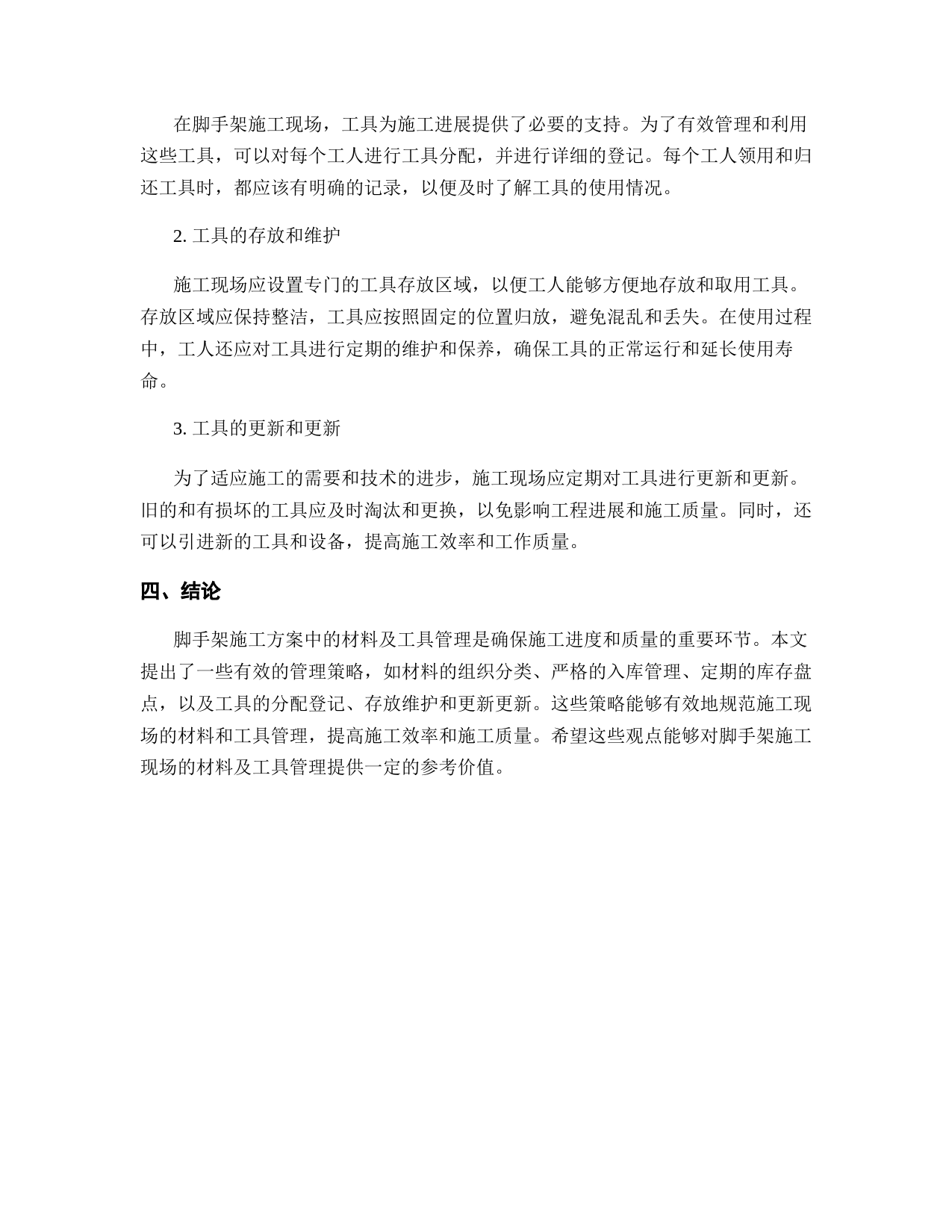 在脚手架施工现场，工具为施工进展提供了必要的支持。为了有效管理和利用这些工具，可以对每个工人进行工具分配，并进行详细的登记。每个工人领用和归还工具时，都应该有明确的记录，以便及时了解工具的使用情况。

2. 工具的存放和维护

施工现场应设置专门的工具存放区域，以便工人能够方便地存放和取用工具。存放区域应保持整洁，工具应按照固定的位置归放，避免混乱和丢失。在使用过程中，工人还应对工具进行定期的维护和保养，确保工具的正常运行和延长使用寿命。

3. 工具的更新和更新

为了适应施工的需要和技术的进步，施工现场应定期对工具进行更新和更新。旧的和有损坏的工具应及时淘汰和更换，以免影响工程进展和施工质量。同时，还可以引进新的工具和设备，提高施工效率和工作质量。

四、结论

脚手架施工方案中的材料及工具管理是确保施工进度和质量的重要环节。本文提出了一些有效的管理策略，如材料的组织分类、严格的入库管理、定期的库存盘点，以及工具的分配登记、存放维护和更新更新。这些策略能够有效地规范施工现场的材料和工具管理，提高施工效率和施工质量。希望这些观点能够对脚手架施工现场的材料及工具管理提供一定的参考价值。